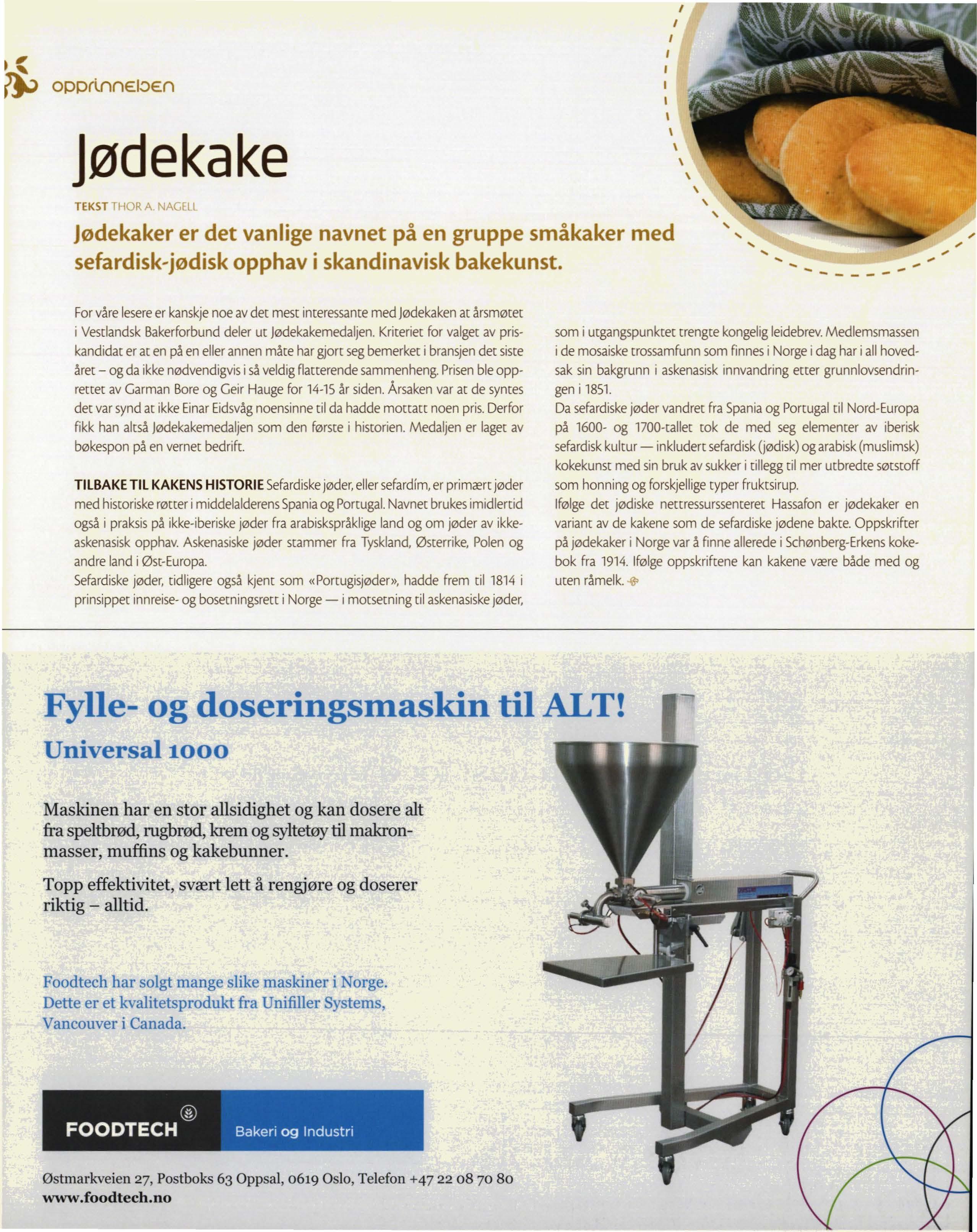 opprinnelsen

Jødekake

TEKST THOR A. NAGELL

Jødekaker er det vanlige navnet på en gruppe småkaker med sefardisk-jødisk opphav i skandinavisk bakekunst.

For våre lesere er kanskje noe av det mest interessante med Jødekaken at årsmøtet i Vestlandsk Bakerforbund deler ut Jødekakemedaljen. Kriteriet for valget av priskandidat er at en på en eller annen måte har gjort seg bemerket i bransjen det siste året – og da ikke nødvendigvis i så veldig flatterende sammenheng. Prisen ble opprettet av Garman Bore og Geir Hauge for 14-15 år siden. Årsaken var at de syntes det var synd at ikke Einar Eidsvåg noensinne til da hadde mottatt noen pris. Derfor fikk han altså Jødekakemedaljen som den første i historien. Medaljen er laget av bøkespon på en vernet bedrift.

TILBAKE TIL KAKENS HISTORIE Sefardiske jøder, eller sefardím, er primært jøder med historiske røtter i middelalderens Spania og Portugal. Navnet brukes imidlertid også i praksis på ikke-iberiske jøder fra arabiskspråklige land og om jøder av ikke-askenasisk opphav. Askenasiske jøder stammer fra Tyskland, Østerrike, Polen og andre land i Øst-Europa.
Sefardiske jøder, tidligere også kjent som «Portugisjøder», hadde frem til 1814 i prinsippet innreise- og bosetningsrett i Norge — i motsetning til askenasiske jøder, som i utgangspunktet trengte kongelig leidebrev. Medlemsmassen i de mosaiske trossamfunn som finnes i Norge i dag har i all hovedsak sin bakgrunn i askenasisk innvandring etter grunnlovsendringen i 1851.
Da sefardiske jøder vandret fra Spania og Portugal til Nord-Europa på 1600- og 1700-tallet tok de med seg elementer av iberisk sefardisk kultur — inkludert sefardisk (jødisk) og arabisk (muslimsk) kokekunst med sin bruk av sukker i tillegg til mer utbredte søtstoff som honning og forskjellige typer fruktsirup.
Ifølge det jødiske nettressurssenteret Hassafon er jødekaker en variant av de kakene som de sefardiske jødene bakte. Oppskrifter på jødekaker i Norge var å finne allerede i Schønberg-Erkens kokebok fra 1914. Ifølge oppskriftene kan kakene være både med og uten råmelk.

Fylle- og doseringsmaskin til ALT!
Universal 1000

Maskinen har en stor allsidighet og kan dosere alt fra speltbrød, rugbrød, krem og syltetøy til makronmasser, muffins og kakebunner.

Topp effektivitet, svært lett å rengjøre og doserer riktig – alltid.

Foodtech har solgt mange slike maskiner i Norge. Dette er et kvalitetsprodukt fra Unifiller Systems, Vancouver i Canada.

FOODTECH Bakeri og Industri

Østmarkveien 27, Postboks 63 Oppsal, 0619 Oslo, Telefon +47 22 08 70 80
www.foodtech.no